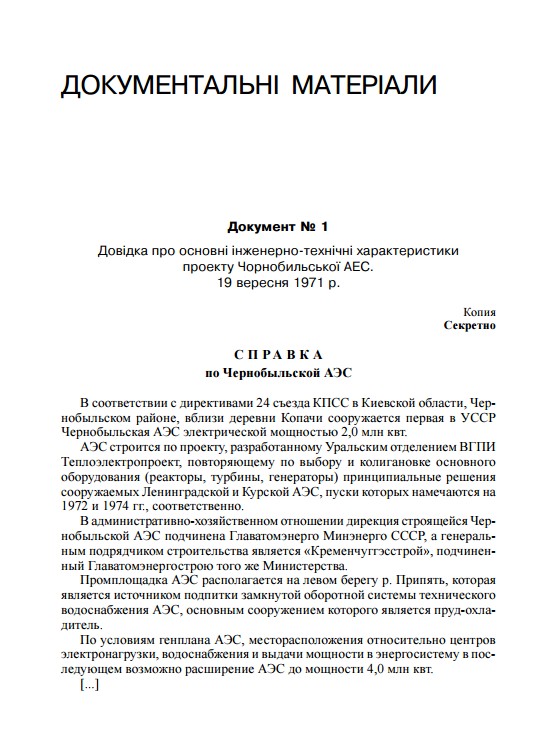 ДОКУМЕНТАЛЬНІ МАТЕРІАЛИ

Документ № 1

Довідка про основні інженерно-технічні характеристики проекту Чорнобильської АЕС.
19 вересня 1971 р.

Копия
Секретно

СПРАВКА
по Чернобыльской АЭС

В соответствии с директивами 24 съезда КПСС в Киевской области, Чернобыльском районе, вблизи деревни Копачи сооружается первая в УССР Чернобыльская АЭС электрической мощностью 2,0 млн квт.

АЭС строится по проекту, разработанному Уральским отделением ВГПИ Теплоэлектропроект, повторяющему по выбору и колигановке основного оборудования (реакторы, турбины, генераторы) принципиальные решения сооружаемых Ленинградской и Курской АЭС, пуски которых намечаются на 1972 и 1974 гг., соответственно.

В административно-хозяйственном отношении дирекция строящейся Чернобыльской АЭС подчинена Главатомэнерго Минэнерго СССР, а генеральным подрядчиком строительства является «Кременчуггэсстрой», подчиненный Главатомэнергострою того же Министерства.

Промплощадка АЭС располагается на левом берегу р. Припять, которая является источником подпитки замкнутой оборотной системы технического водоснабжения АЭС, основным сооружением которого является пруд-охладитель.

По условиям генплана АЭС, месторасположения относительно центров электронагрузки, водоснабжения и выдачи мощности в энергосистему в последующем возможно расширение АЭС до мощности 4,0 млн квт.

[...]